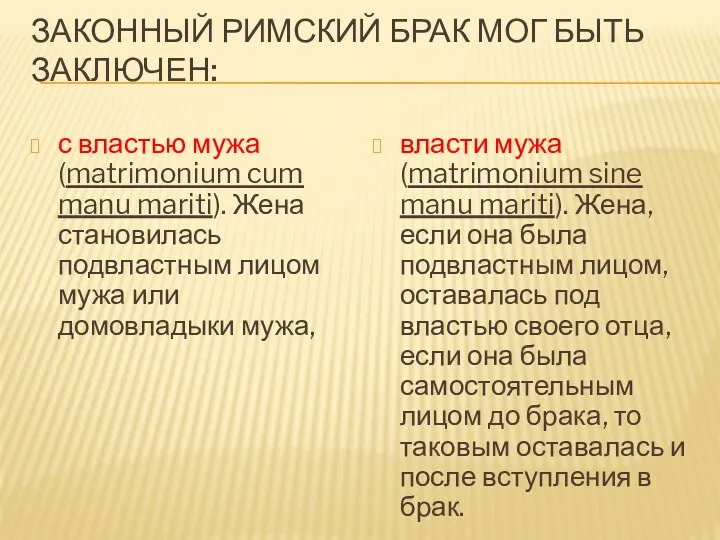 ЗАКОННЫЙ РИМСКИЙ БРАК МОГ БЫТЬ ЗАКЛЮЧЕН:

с властью мужа (matrimonium cum manu mariti). Жена становилась подвластным лицом мужа или домовладыки мужа,

власти мужа (matrimonium sine manu mariti). Жена, если она была подвластным лицом, оставалась под властью своего отца, если она была самостоятельным лицом до брака, то таковым оставалась и после вступления в брак.